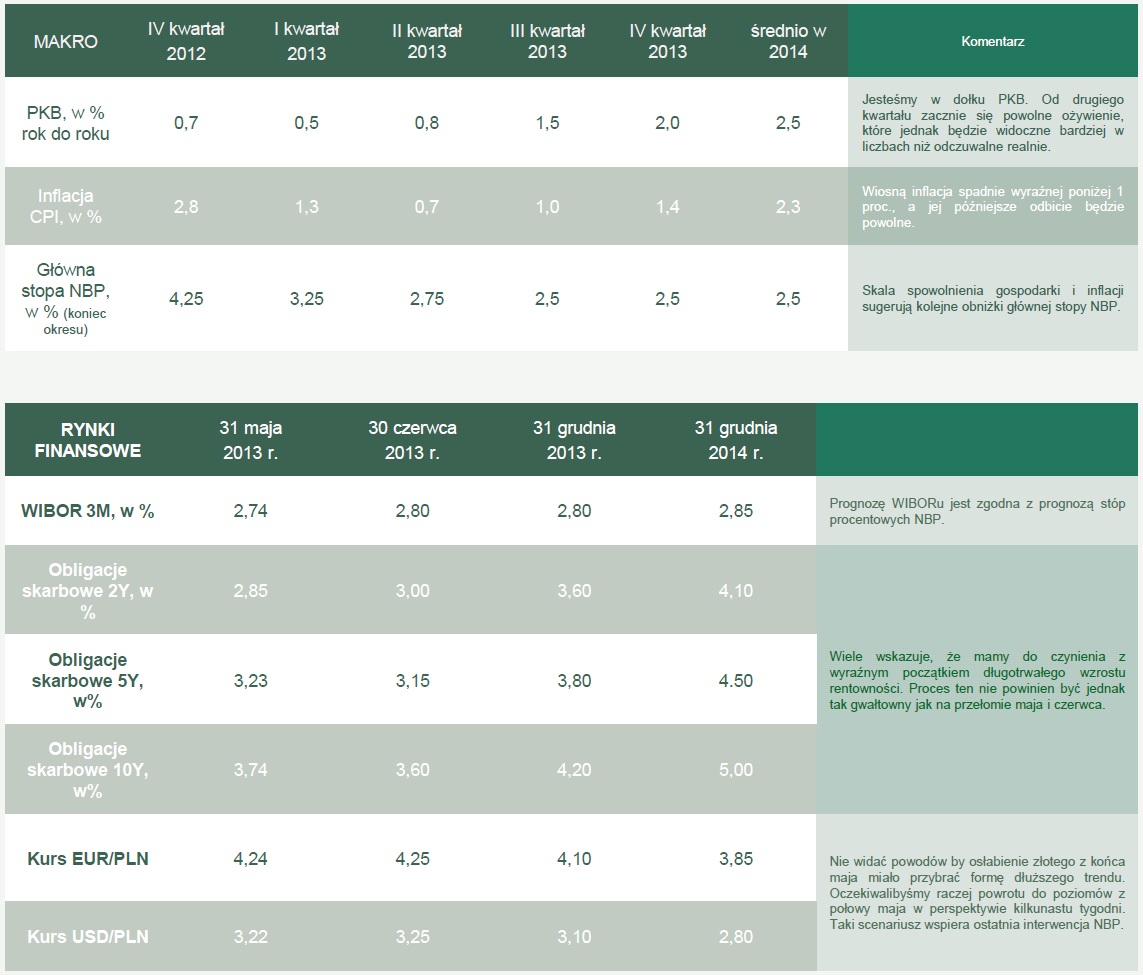 | MAKRO | IV kwartał 2012 | I kwartał 2013 | II kwartał 2013 | III kwartał 2013 | IV kwartał 2013 | średnio w 2014 | Komentarz |
|---|---|---|---|---|---|---|---|
| PKB, w % rok do roku | 0,7 | 0,5 | 0,8 | 1,5 | 2,0 | 2,5 | Jesteśmy w dołku PKB. Od drugiego kwartału zacznie się powolne ożywienie, które jednak będzie widoczne bardziej w liczbach niż odczuwalne realnie. |
| Inflacja CPI, w % | 2,8 | 1,3 | 0,7 | 1,0 | 1,4 | 2,3 | Wiosną inflacja spadnie wyraźnej poniżej 1 proc., a jej późniejsze odbicie będzie powolne. |
| Główna stopa NBP, w % (koniec okresu) | 4,25 | 3,25 | 2,75 | 2,5 | 2,5 | 2,5 | Skala spowolnienia gospodarki i inflacji sugerują kolejne obniżki głównej stopy NBP. |

| RYNKI FINANSOWE | 31 maja 2013 r. | 30 czerwca 2013 r. | 31 grudnia 2013 r. | 31 grudnia 2014 r. | |
|---|---|---|---|---|---|
| WIBOR 3M, w % | 2,74 | 2,80 | 2,80 | 2,85 | Prognozę WIBORu jest zgodna z prognozą stóp procentowych NBP. |
| Obligacje skarbowe 2Y, w % | 2,85 | 3,00 | 3,60 | 4,10 | Wiele wskazuje, że mamy do czynienia z wyraźnym początkiem długotrwałego wzrostu rentowności. Proces ten nie powinien być jednak tak gwałtowny jak na przełomie maja i czerwca. |
| Obligacje skarbowe 5Y, w% | 3,23 | 3,15 | 3,80 | 4.50 | |
| Obligacje skarbowe 10Y, w% | 3,74 | 3,60 | 4,20 | 5,00 | |
| Kurs EUR/PLN | 4,24 | 4,25 | 4,10 | 3,85 | Nie widać powodów by osłabienie złotego z końca maja miało przybrać formę dłuższego trendu. Oczekiwalibyśmy raczej powrotu do poziomów z połowy maja w perspektywie kilkunastu tygodni. Taki scenariusz wspiera ostatnia interwencja NBP. |
| Kurs USD/PLN | 3,22 | 3,25 | 3,10 | 2,80 | |